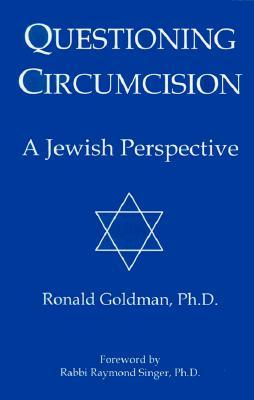 QUESTIONING CIRCUMCISION

A Jewish Perspective

Ronald Goldman, Ph.D.

Foreword by
Rabbi Raymond Singer, Ph.D.